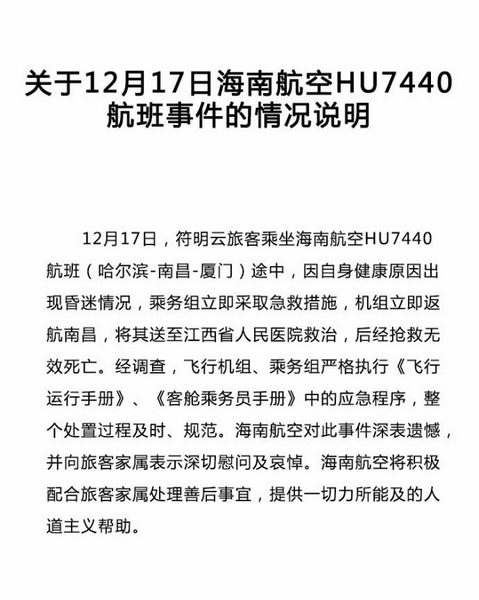 关于12月17日海南航空HU7440航班事件的情况说明

12月17日，符明云旅客乘坐海南航空HU7440航班（哈尔滨-南昌-厦门）途中，因自身健康原因出现昏迷情况，乘务组立即采取急救措施，机组立即返航南昌，将其送至江西省人民医院救治，后经抢救无效死亡。经调查，飞行机组、乘务组严格执行《飞行运行手册》、《客舱乘务员手册》中的应急程序，整个处置过程及时、规范。海南航空对此事件深表遗憾，并向旅客家属表示深切慰问及哀悼。海南航空将积极配合旅客家属处理善后事宜，提供一切力所能及的人道主义帮助。